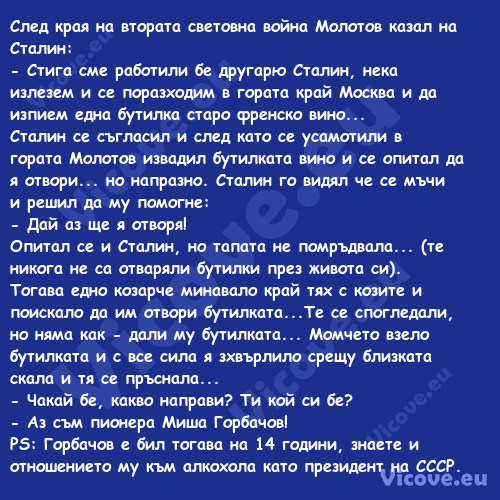 След края на втората световна война Молотов казал на Сталин:
- Стига сме работили бе другарю Сталин, нека излезем и се поразходим в гората край Москва и да изпием една бутилка старо френско вино...
Сталин се съгласил и след като се усамотили в гората Молотов извадил бутилката вино и се опитал да я отвори... но напразно. Сталин го видял че се мъчи и решил да му помогне:
- Дай аз ще я отворя!
Опитал се и Сталин, но тапата не помръдвала... (те никога не са отваряли бутилки през живота си).
Тогава едно козарче минавало край тях с козите и поискало да им отвори бутилката...Те се спогледали, но няма как - дали му бутилката... Момчето взело бутилката и с все сила я зхвърлило срещу близката скала и тя се пръснала...
- Чакай бе, какво направи? Ти кой си бе?
- Аз съм пионера Миша Горбачов!
PS: Горбачов е бил тогава на 14 години, знаете и отношението му към алкохола като президент на СССР.
Vicove.eu